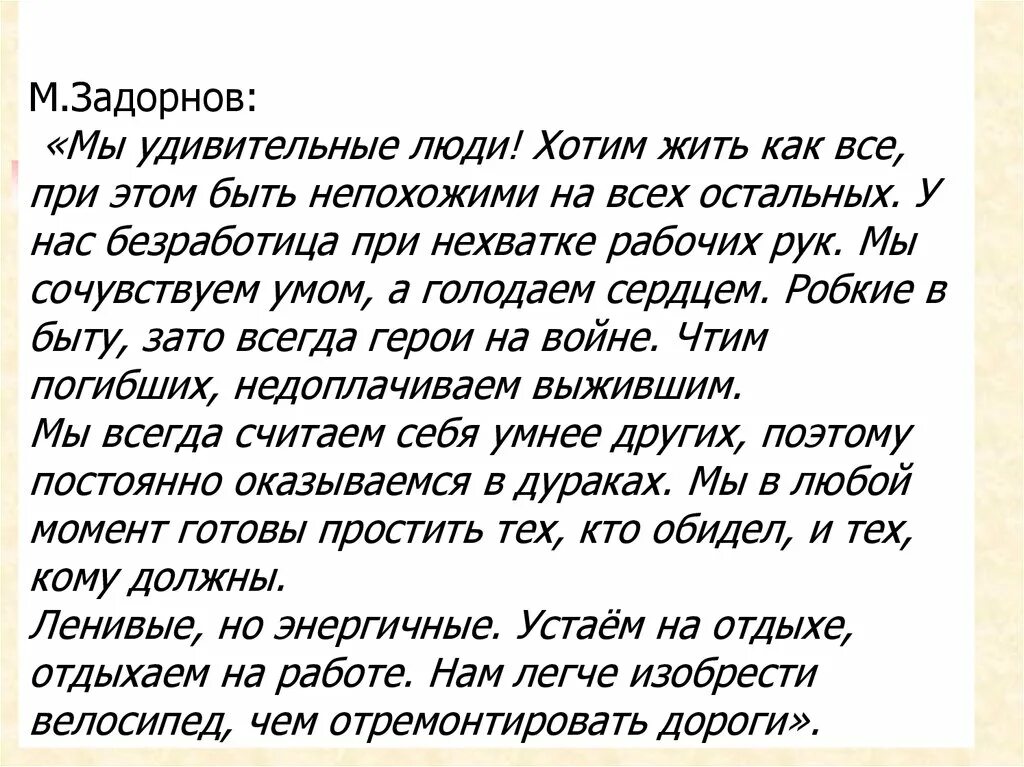 М.Задорнов:
«Мы удивительные люди! Хотим жить как все, при этом быть непохожими на всех остальных. У нас безработица при нехватке рабочих рук. Мы сочувствуем умом, а голодаем сердцем. Робкие в быту, зато всегда герои на войне. Чтим погибших, недоплачиваем выжившим.
Мы всегда считаем себя умнее других, поэтому постоянно оказываемся в дураках. Мы в любой момент готовы простить тех, кто обидел, и тех, кому должны.
Ленивые, но энергичные. Устаём на отдыхе, отдыхаем на работе. Нам легче изобрести велосипед, чем отремонтировать дороги».